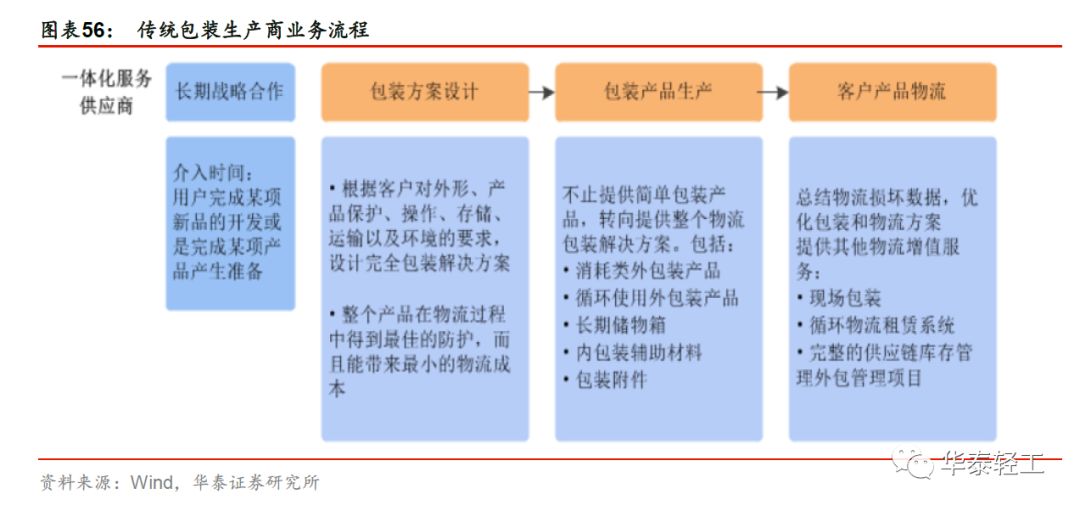 图表56： 传统包装生产商业务流程

一体化服务供应商

长期战略合作

包装方案设计

包装产品生产

客户产品物流

介入时间：用户完成某项新品的开发或是完成某项产品产生准备

• 根据客户对外形、产品保护、操作、存储、运输以及环境的要求，设计完全包装解决方案

• 整个产品在物流过程中得到最佳的防护，而且能带来最小的物流成本

不止提供简单包装产品，转向提供整个物流包装解决方案。包括：
• 消耗类外包装产品
• 循环使用外包装产品
• 长期储物箱
• 内包装辅助材料
• 包装附件

总结物流损坏数据，优化包装和物流方案
提供其他物流增值服务：
• 现场包装
• 循环物流租赁系统
• 完整的供应链库存管理外包管理项目

资料来源：Wind，华泰证券研究所

华泰轻工